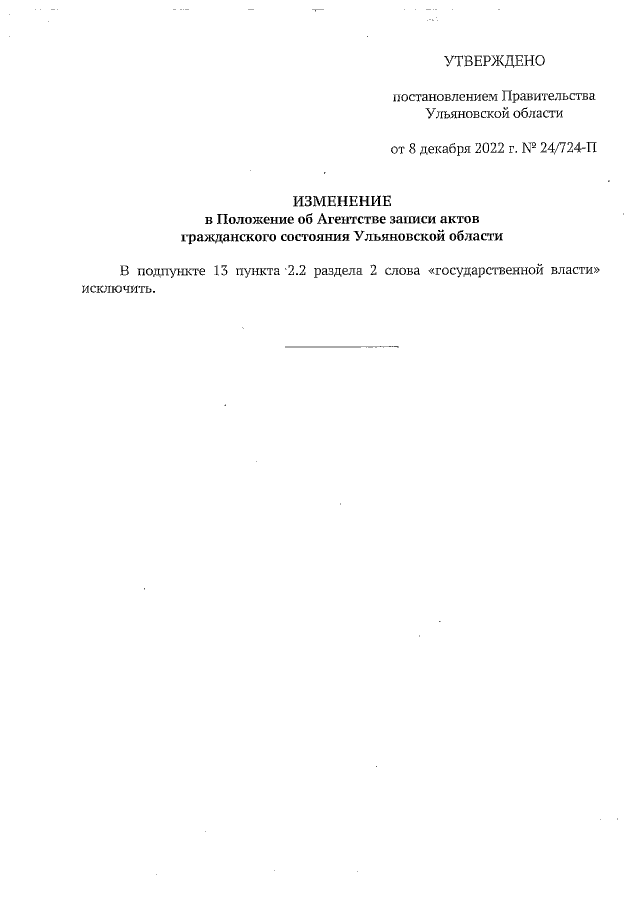 УТВЕРЖДЕНО

постановлением Правительства Ульяновской области

от 8 декабря 2022 г. № 24/724-П

ИЗМЕНЕНИЕ
в Положение об Агентстве записи актов гражданского состояния Ульяновской области

В подпункте 13 пункта 2.2 раздела 2 слова «государственной власти» исключить.